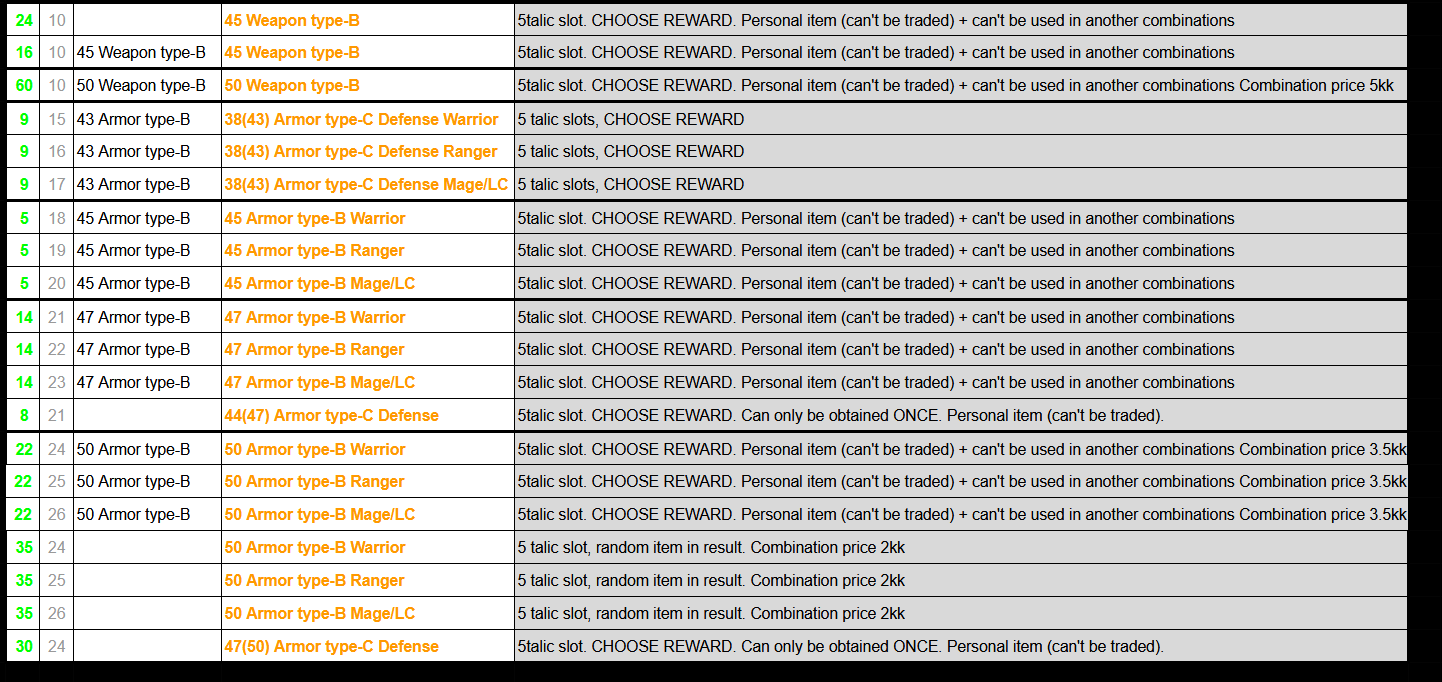 | 24 | 10 | | 45 Weapon type-B | 5talic slot. CHOOSE REWARD. Personal item (can't be traded) + can't be used in another combinations |
|---|---|---|---|---|
| 16 | 10 | 45 Weapon type-B | 45 Weapon type-B | 5talic slot. CHOOSE REWARD. Personal item (can't be traded) + can't be used in another combinations |
| 60 | 10 | 50 Weapon type-B | 50 Weapon type-B | 5talic slot. CHOOSE REWARD. Personal item (can't be traded) + can't be used in another combinations Combination price 5kk |
| 9 | 15 | 43 Armor type-B | 38(43) Armor type-C Defense Warrior | 5 talic slots, CHOOSE REWARD |
| 9 | 16 | 43 Armor type-B | 38(43) Armor type-C Defense Ranger | 5 talic slots, CHOOSE REWARD |
| 9 | 17 | 43 Armor type-B | 38(43) Armor type-C Defense Mage/LC | 5 talic slots, CHOOSE REWARD |
| 5 | 18 | 45 Armor type-B | 45 Armor type-B Warrior | 5talic slot. CHOOSE REWARD. Personal item (can't be traded) + can't be used in another combinations |
| 5 | 19 | 45 Armor type-B | 45 Armor type-B Ranger | 5talic slot. CHOOSE REWARD. Personal item (can't be traded) + can't be used in another combinations |
| 5 | 20 | 45 Armor type-B | 45 Armor type-B Mage/LC | 5talic slot. CHOOSE REWARD. Personal item (can't be traded) + can't be used in another combinations |
| 14 | 21 | 47 Armor type-B | 47 Armor type-B Warrior | 5talic slot. CHOOSE REWARD. Personal item (can't be traded) + can't be used in another combinations |
| 14 | 22 | 47 Armor type-B | 47 Armor type-B Ranger | 5talic slot. CHOOSE REWARD. Personal item (can't be traded) + can't be used in another combinations |
| 14 | 23 | 47 Armor type-B | 47 Armor type-B Mage/LC | 5talic slot. CHOOSE REWARD. Personal item (can't be traded) + can't be used in another combinations |
| 8 | 21 | | 44(47) Armor type-C Defense | 5talic slot. CHOOSE REWARD. Can only be obtained ONCE. Personal item (can't be traded). |
| 22 | 24 | 50 Armor type-B | 50 Armor type-B Warrior | 5talic slot. CHOOSE REWARD. Personal item (can't be traded) + can't be used in another combinations Combination price 3.5kk |
| 22 | 25 | 50 Armor type-B | 50 Armor type-B Ranger | 5talic slot. CHOOSE REWARD. Personal item (can't be traded) + can't be used in another combinations Combination price 3.5kk |
| 22 | 26 | 50 Armor type-B | 50 Armor type-B Mage/LC | 5talic slot. CHOOSE REWARD. Personal item (can't be traded) + can't be used in another combinations Combination price 3.5kk |
| 35 | 24 | | 50 Armor type-B Warrior | 5 talic slot, random item in result. Combination price 2kk |
| 35 | 25 | | 50 Armor type-B Ranger | 5 talic slot, random item in result. Combination price 2kk |
| 35 | 26 | | 50 Armor type-B Mage/LC | 5 talic slot, random item in result. Combination price 2kk |
| 30 | 24 | | 47(50) Armor type-C Defense | 5talic slot. CHOOSE REWARD. Can only be obtained ONCE. Personal item (can't be traded). |